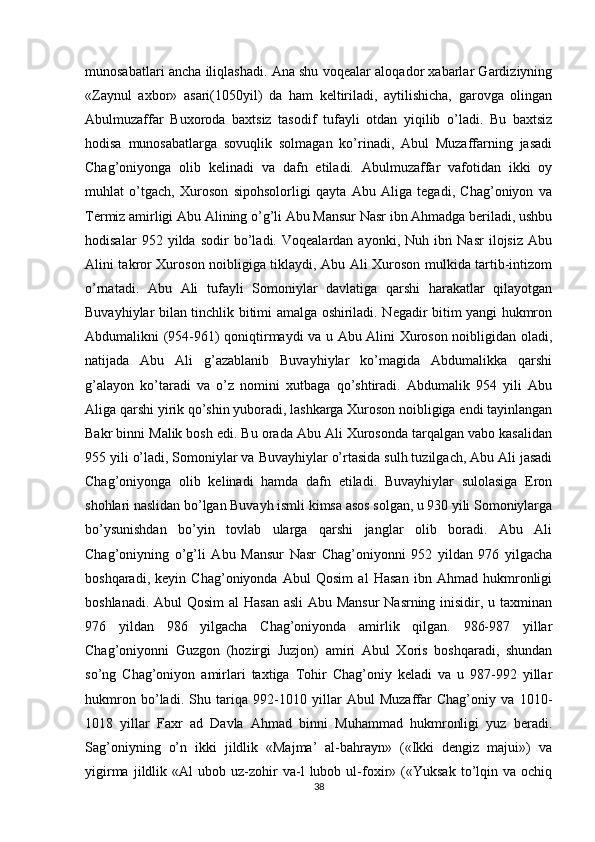 munosabatlari ancha iliqlashadi. Ana shu voqealar aloqador xabarlar Gardiziyning «Zaynul axbor» asari(1050yil) da ham keltiriladi, aytilishicha, garovga olingan Abulmuzaffar Buxoroda baxtsiz tasodif tufayli otdan yiqilib o’ladi. Bu baxtsiz hodisa munosabatlarga sovuqlik solmagan ko’rinadi, Abul Muzaffarning jasadi Chag’oniyonga olib kelinadi va dafn etiladi. Abulmuzaffar vafotidan ikki oy muhlat o’tgach, Xuroson sipohsolorligi qayta Abu Aliga tegadi, Chag’oniyon va Termiz amirligi Abu Alining o’g’li Abu Mansur Nasr ibn Ahmadga beriladi, ushbu hodisalar 952 yilda sodir bo’ladi. Voqealardan ayonki, Nuh ibn Nasr ilojsiz Abu Alini takror Xuroson noibligiga tiklaydi, Abu Ali Xuroson mulkida tartib-intizom o’rnatadi. Abu Ali tufayli Somoniylar davlatiga qarshi harakatlar qilayotgan Buvayhiylar bilan tinchlik bitimi amalga oshiriladi. Negadir bitim yangi hukmron Abdumalikni (954-961) qoniqtirmaydi va u Abu Alini Xuroson noibligidan oladi, natijada Abu Ali g’azablanib Buvayhiylar ko’magida Abdumalikka qarshi g’alayon ko’taradi va o’z nomini xutbaga qo’shtiradi. Abdumalik 954 yili Abu Aliga qarshi yirik qo’shin yuboradi, lashkarga Xuroson noibligiga endi tayinlangan Bakr binni Malik bosh edi. Bu orada Abu Ali Xurosonda tarqalgan vabo kasalidan 955 yili o’ladi, Somoniylar va Buvayhiylar o’rtasida sulh tuzilgach, Abu Ali jasadi Chag’oniyonga olib kelinadi hamda dafn etiladi. Buvayhiylar sulolasiga Eron shohlari naslidan bo’lgan Buvayh ismli kimsa asos solgan, u 930 yili Somoniylarga bo’ysunishdan bo’yin tovlab ularga qarshi janglar olib boradi. Abu Ali Chag’oniyning o’g’li Abu Mansur Nasr Chag’oniyonni 952 yildan 976 yilgacha boshqaradi, keyin Chag’oniyonda Abul Qosim al Hasan ibn Ahmad hukmronligi boshlanadi. Abul Qosim al Hasan asli Abu Mansur Nasrning inisidir, u taxminan 976 yildan 986 yilgacha Chag’oniyonda amirlik qilgan. 986-987 yillar Chag’oniyonni Guzgon (hozirgi Juzjon) amiri Abul Xoris boshqaradi, shundan so’ng Chag’oniyon amirlari taxtiga Tohir Chag’oniy keladi va u 987-992 yillar hukmron bo’ladi. Shu tariqa 992-1010 yillar Abul Muzaffar Chag’oniy va 1010-1018 yillar Faxr ad Davla Ahmad binni Muhammad hukmronligi yuz beradi. Sag’oniyning o’n ikki jildlik «Majma’ al-bahrayn» («Ikki dengiz majui») va yigirma jildlik «Al ubob uz-zohir va-l lubob ul-foxir» («Yuksak to’lqin va ochiq

38